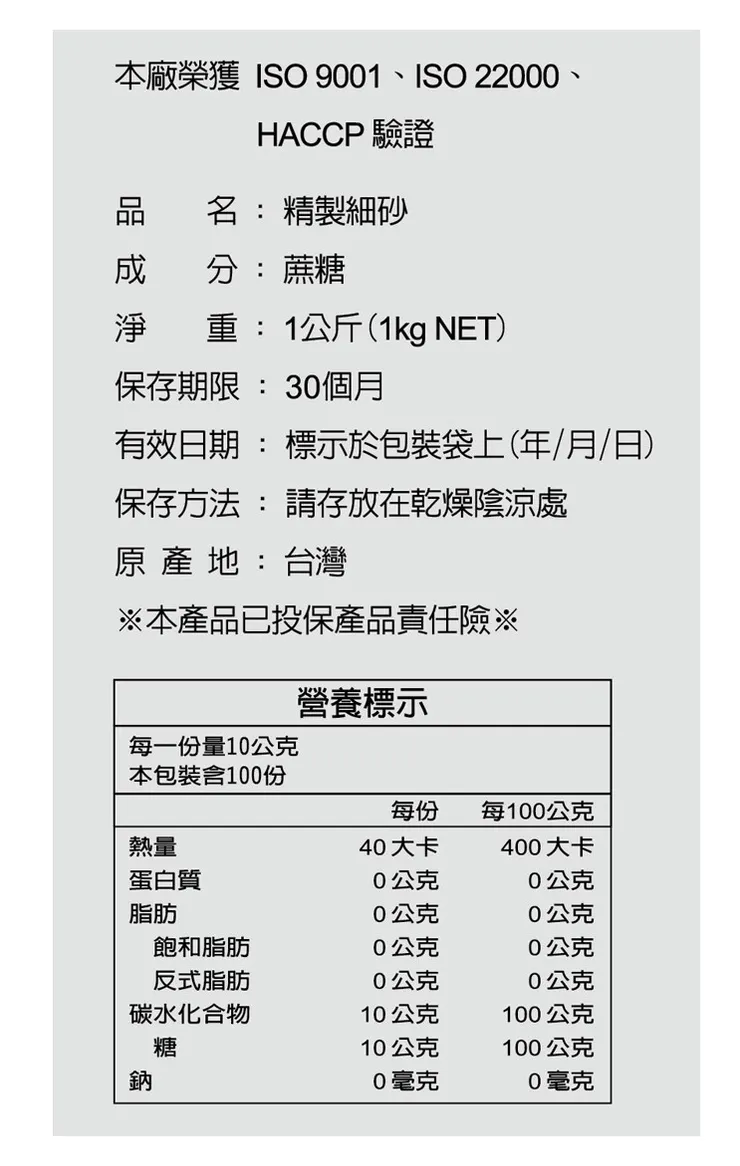 本廠榮獲 ISO 9001、ISO 22000、HACCP 驗證

品　名：精製細砂

成　分：蔗糖

淨　重：1公斤(1kg NET)

保存期限：30個月

有效日期：標示於包裝袋上(年/月/日)

保存方法：請存放在乾燥陰涼處

原 產 地：台灣

※本產品已投保產品責任險※

營養標示

每一份量10公克
本包裝含100份

| | 每份 | 每100公克 |
|---|---|---|
| 熱量 | 40 大卡 | 400 大卡 |
| 蛋白質 | 0 公克 | 0 公克 |
| 脂肪 | 0 公克 | 0 公克 |
| 飽和脂肪 | 0 公克 | 0 公克 |
| 反式脂肪 | 0 公克 | 0 公克 |
| 碳水化合物 | 10 公克 | 100 公克 |
| 糖 | 10 公克 | 100 公克 |
| 鈉 | 0 毫克 | 0 毫克 |